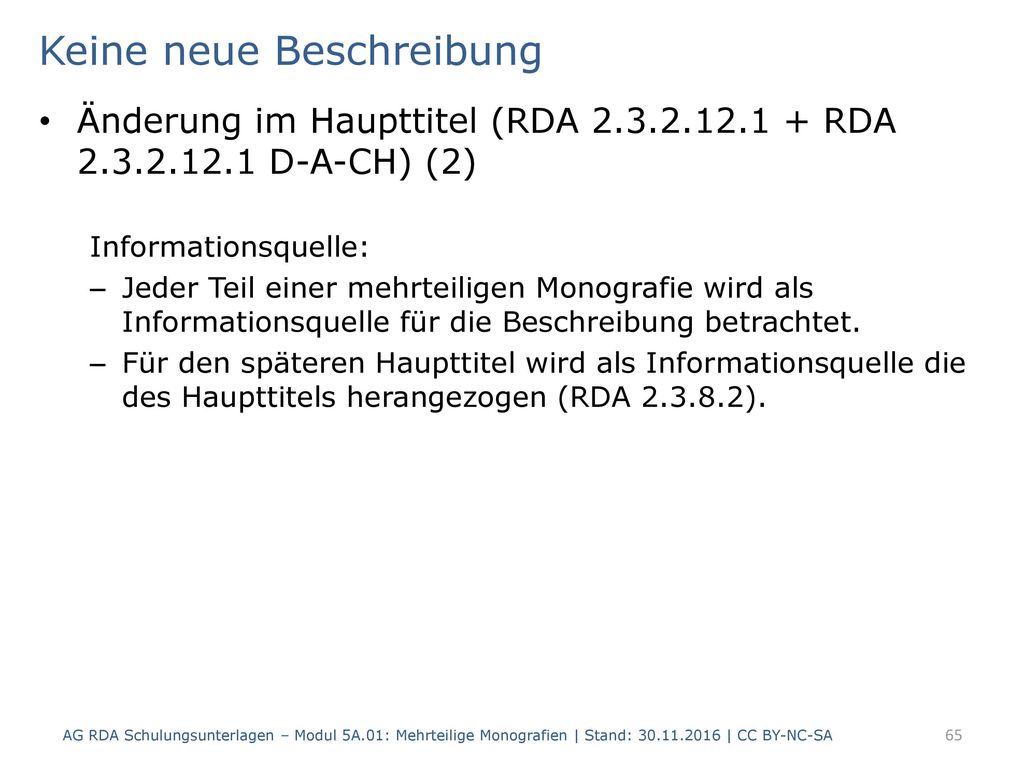 Keine neue Beschreibung

• Änderung im Haupttitel (RDA 2.3.2.12.1 + RDA 2.3.2.12.1 D-A-CH) (2)

Informationsquelle:

– Jeder Teil einer mehrteiligen Monografie wird als Informationsquelle für die Beschreibung betrachtet.

– Für den späteren Haupttitel wird als Informationsquelle die des Haupttitels herangezogen (RDA 2.3.8.2).

AG RDA Schulungsunterlagen – Modul 5A.01: Mehrteilige Monografien | Stand: 30.11.2016 | CC BY-NC-SA

65